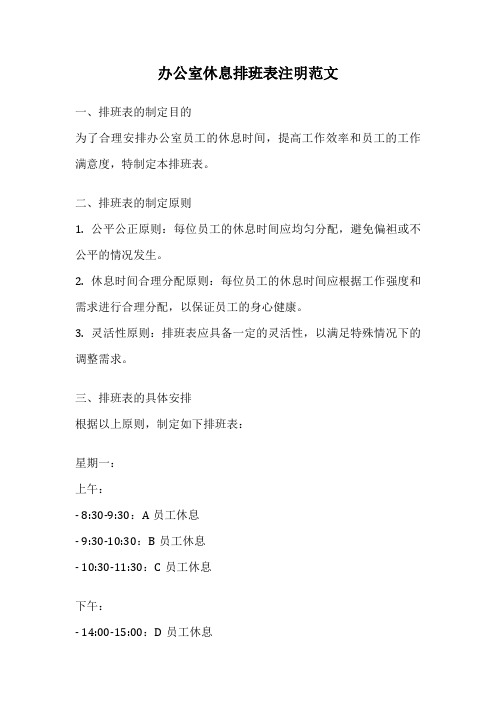 办公室休息排班表注明范文

一、排班表的制定目的

为了合理安排办公室员工的休息时间，提高工作效率和员工的工作满意度，特制定本排班表。

二、排班表的制定原则

1. 公平公正原则：每位员工的休息时间应均匀分配，避免偏袒或不公平的情况发生。

2. 休息时间合理分配原则：每位员工的休息时间应根据工作强度和需求进行合理分配，以保证员工的身心健康。

3. 灵活性原则：排班表应具备一定的灵活性，以满足特殊情况下的调整需求。

三、排班表的具体安排

根据以上原则，制定如下排班表：

星期一：

上午：

- 8:30-9:30：A 员工休息

- 9:30-10:30：B 员工休息

- 10:30-11:30：C 员工休息

下午：

- 14:00-15:00：D 员工休息